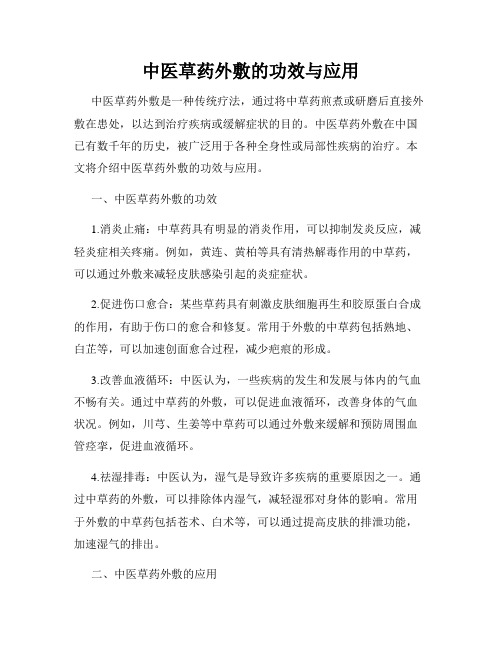 中医草药外敷的功效与应用

中医草药外敷是一种传统疗法，通过将中草药煎煮或研磨后直接外敷在患处，以达到治疗疾病或缓解症状的目的。中医草药外敷在中国已有数千年的历史，被广泛用于各种全身性或局部性疾病的治疗。本文将介绍中医草药外敷的功效与应用。

一、中医草药外敷的功效

1.消炎止痛：中草药具有明显的消炎作用，可以抑制发炎反应，减轻炎症相关疼痛。例如，黄连、黄柏等具有清热解毒作用的中草药，可以通过外敷来减轻皮肤感染引起的炎症症状。

2.促进伤口愈合：某些草药具有刺激皮肤细胞再生和胶原蛋白合成的作用，有助于伤口的愈合和修复。常用于外敷的中草药包括熟地、白芷等，可以加速创面愈合过程，减少疤痕的形成。

3.改善血液循环：中医认为，一些疾病的发生和发展与体内的气血不畅有关。通过中草药的外敷，可以促进血液循环，改善身体的气血状况。例如，川芎、生姜等中草药可以通过外敷来缓解和预防周围血管痉挛，促进血液循环。

4.祛湿排毒：中医认为，湿气是导致许多疾病的重要原因之一。通过中草药的外敷，可以排除体内湿气，减轻湿邪对身体的影响。常用于外敷的中草药包括苍术、白术等，可以通过提高皮肤的排泄功能，加速湿气的排出。

二、中医草药外敷的应用